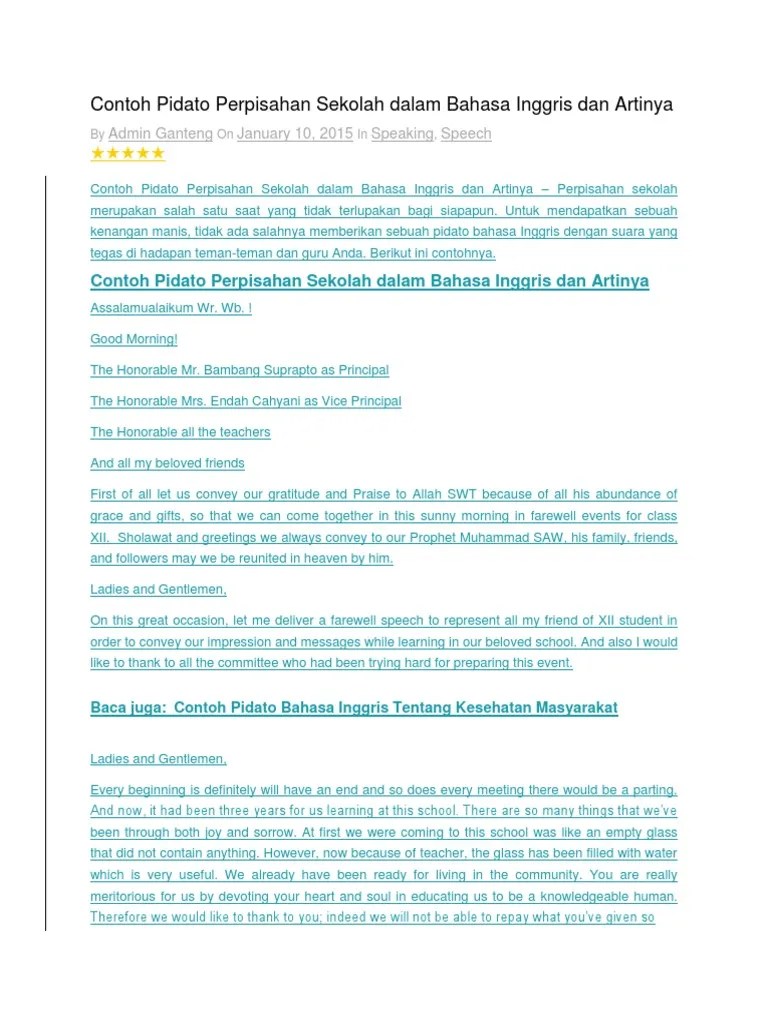 Contoh Pidato Perpisahan Sekolah dalam Bahasa Inggris dan Artinya

By Admin Ganteng On January 10, 2015 In Speaking, Speech
★★★★★

Contoh Pidato Perpisahan Sekolah dalam Bahasa Inggris dan Artinya – Perpisahan sekolah merupakan salah satu saat yang tidak terlupakan bagi siapapun. Untuk mendapatkan sebuah kenangan manis, tidak ada salahnya memberikan sebuah pidato bahasa Inggris dengan suara yang tegas di hadapan teman-teman dan guru Anda. Berikut ini contohnya.

Contoh Pidato Perpisahan Sekolah dalam Bahasa Inggris dan Artinya

Assalamualaikum Wr. Wb. !

Good Morning!

The Honorable Mr. Bambang Suprapto as Principal

The Honorable Mrs. Endah Cahyani as Vice Principal

The Honorable all the teachers

And all my beloved friends

First of all let us convey our gratitude and Praise to Allah SWT because of all his abundance of grace and gifts, so that we can come together in this sunny morning in farewell events for class XII. Sholawat and greetings we always convey to our Prophet Muhammad SAW, his family, friends, and followers may we be reunited in heaven by him.

Ladies and Gentlemen,

On this great occasion, let me deliver a farewell speech to represent all my friend of XII student in order to convey our impression and messages while learning in our beloved school. And also I would like to thank to all the committee who had been trying hard for preparing this event.

Baca juga: Contoh Pidato Bahasa Inggris Tentang Kesehatan Masyarakat

Ladies and Gentlemen,

Every beginning is definitely will have an end and so does every meeting there would be a parting. And now, it had been three years for us learning at this school. There are so many things that we've been through both joy and sorrow. At first we were coming to this school was like an empty glass that did not contain anything. However, now because of teacher, the glass has been filled with water which is very useful. We already have been ready for living in the community. You are really meritorious for us by devoting your heart and soul in educating us to be a knowledgeable human. Therefore we would like to thank to you; indeed we will not be able to repay what you've given so